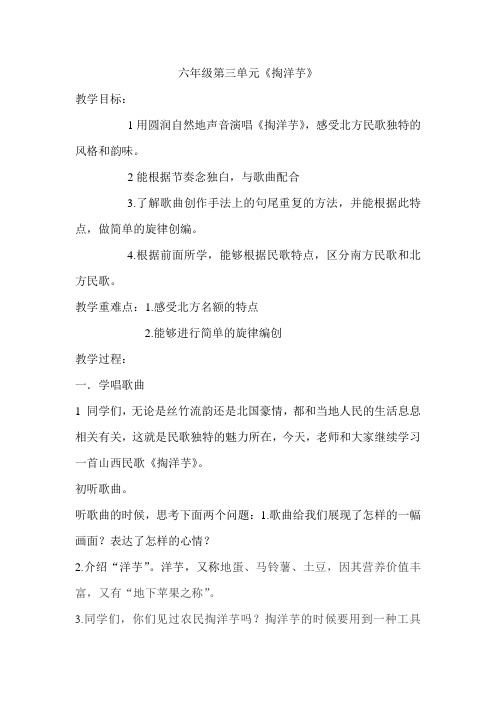 六年级第三单元《掏洋芋》

教学目标：

1 用圆润自然地声音演唱《掏洋芋》，感受北方民歌独特的风格和韵味。

2 能根据节奏念独白，与歌曲配合

3.了解歌曲创作手法上的句尾重复的方法，并能根据此特点，做简单的旋律创编。

4.根据前面所学，能够根据民歌特点，区分南方民歌和北方民歌。

教学重难点：1.感受北方名额的特点

2.能够进行简单的旋律编创

教学过程：

一．学唱歌曲

1 同学们，无论是丝竹流韵还是北国豪情，都和当地人民的生活息息相关有关，这就是民歌独特的魅力所在，今天，老师和大家继续学习一首山西民歌《掏洋芋》。

初听歌曲。

听歌曲的时候，思考下面两个问题：1.歌曲给我们展现了怎样的一幅画面？表达了怎样的心情？

2.介绍“洋芋”。洋芋，又称地蛋、马铃薯、土豆，因其营养价值丰富，又有“地下苹果之称”。

3.同学们，你们见过农民掏洋芋吗？掏洋芋的时候要用到一种工具